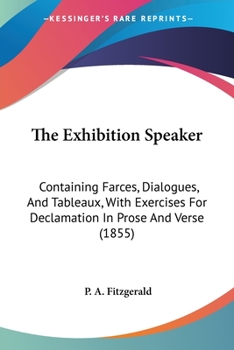 —KESSINGER'S RARE REPRINTS—

The Exhibition Speaker

Containing Farces, Dialogues, And Tableaux, With Exercises For Declamation In Prose And Verse (1855)

P. A. Fitzgerald